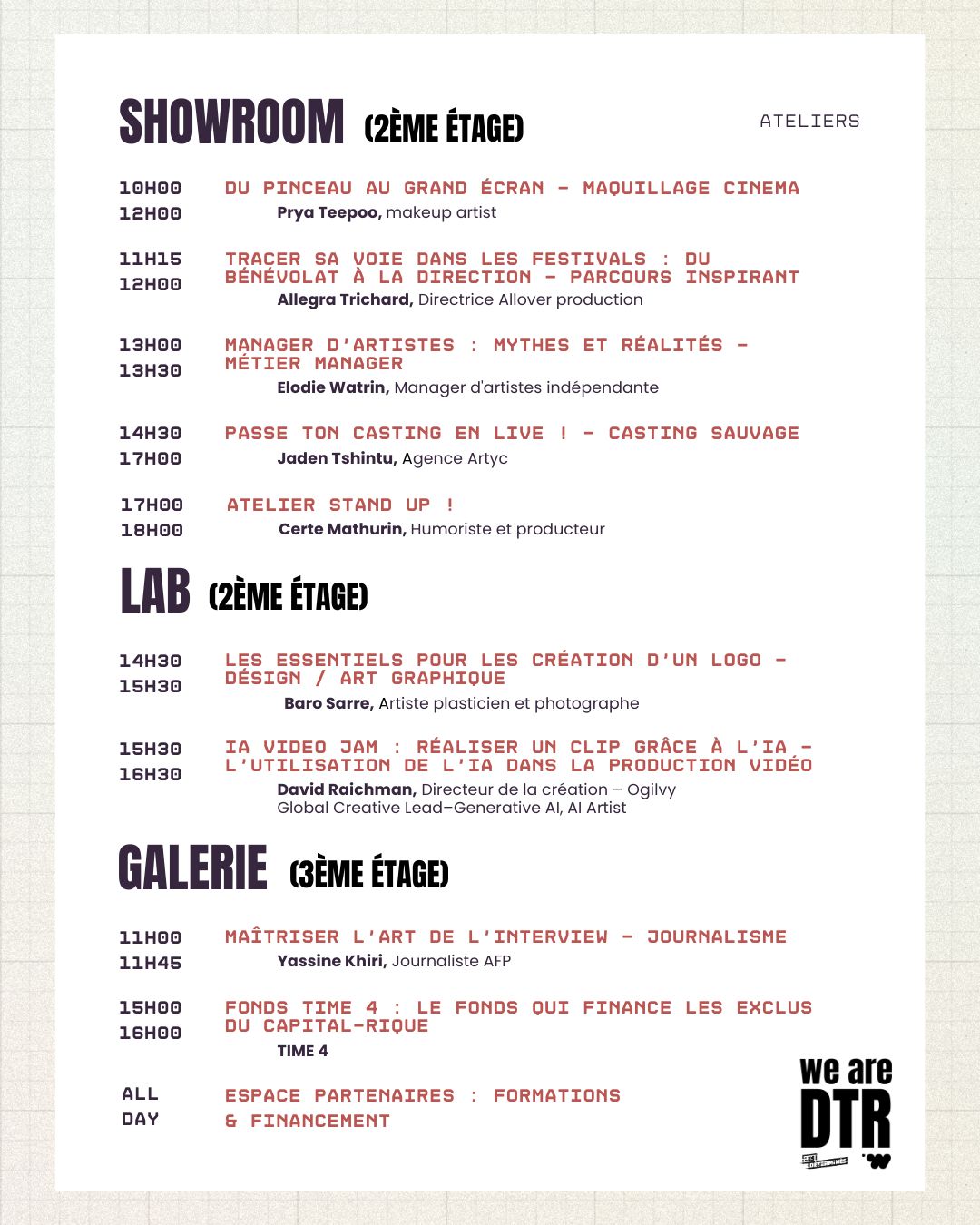 SHOWROOM (2ÈME ÉTAGE)

ATELIERS

10H00
12H00

DU PINCEAU AU GRAND ÉCRAN - MAQUILLAGE CINEMA
Prya Teepoo, makeup artist

11H15
12H00

TRACER SA VOIE DANS LES FESTIVALS : DU BÉNÉVOLAT À LA DIRECTION - PARCOURS INSPIRANT
Allegra Trichard, Directrice Allover production

13H00
13H30

MANAGER D'ARTISTES : MYTHES ET RÉALITÉS - MÉTIER MANAGER
Elodie Watrin, Manager d'artistes indépendante

14H30
17H00

PASSE TON CASTING EN LIVE ! - CASTING SAUVAGE
Jaden Tshintu, Agence Artyc

17H00
18H00

ATELIER STAND UP !
Certe Mathurin, Humoriste et producteur

LAB (2ÈME ÉTAGE)

14H30
15H30

LES ESSENTIELS POUR LES CRÉATION D'UN LOGO - DÉSIGN / ART GRAPHIQUE
Baro Sarre, Artiste plasticien et photographe

15H30
16H30

IA VIDEO JAM : RÉALISER UN CLIP GRÂCE À L'IA - L'UTILISATION DE L'IA DANS LA PRODUCTION VIDÉO
David Raichman, Directeur de la création – Ogilvy
Global Creative Lead–Generative AI, AI Artist

GALERIE (3ÈME ÉTAGE)

11H00
11H45

MAÎTRISER L'ART DE L'INTERVIEW - JOURNALISME
Yassine Khiri, Journaliste AFP

15H00
16H00

FONDS TIME 4 : LE FONDS QUI FINANCE LES EXCLUS DU CAPITAL-RIQUE
TIME 4

ALL
DAY

ESPACE PARTENAIRES : FORMATIONS & FINANCEMENT

we are
DTR